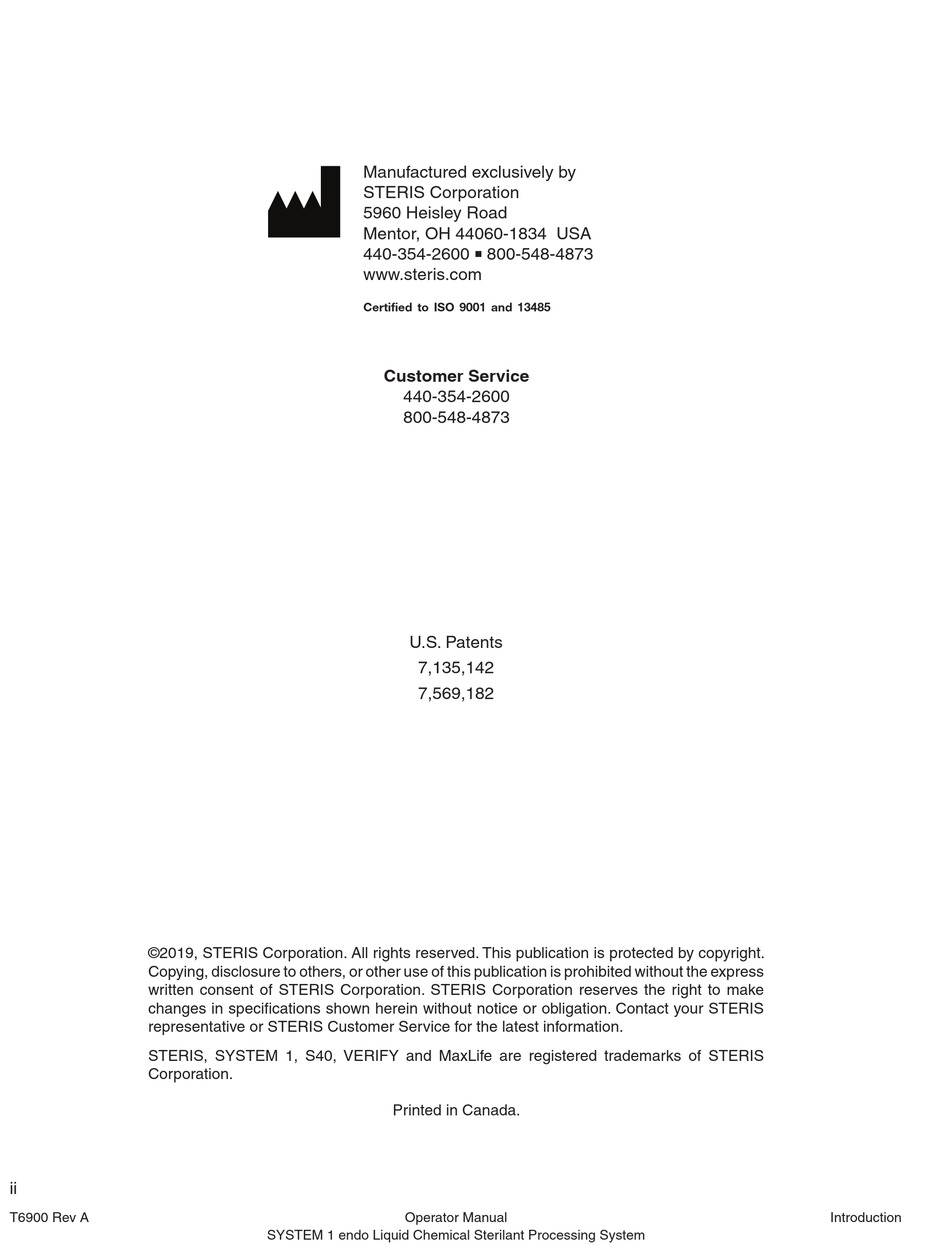 Manufactured exclusively by
STERIS Corporation
5960 Heisley Road
Mentor, OH 44060-1834 USA
440-354-2600 ▪ 800-548-4873
www.steris.com

Certified to ISO 9001 and 13485

Customer Service
440-354-2600
800-548-4873

U.S. Patents
7,135,142
7,569,182

©2019, STERIS Corporation. All rights reserved. This publication is protected by copyright. Copying, disclosure to others, or other use of this publication is prohibited without the express written consent of STERIS Corporation. STERIS Corporation reserves the right to make changes in specifications shown herein without notice or obligation. Contact your STERIS representative or STERIS Customer Service for the latest information.

STERIS, SYSTEM 1, S40, VERIFY and MaxLife are registered trademarks of STERIS Corporation.

Printed in Canada.

ii

T6900 Rev A
Operator Manual
SYSTEM 1 endo Liquid Chemical Sterilant Processing System
Introduction